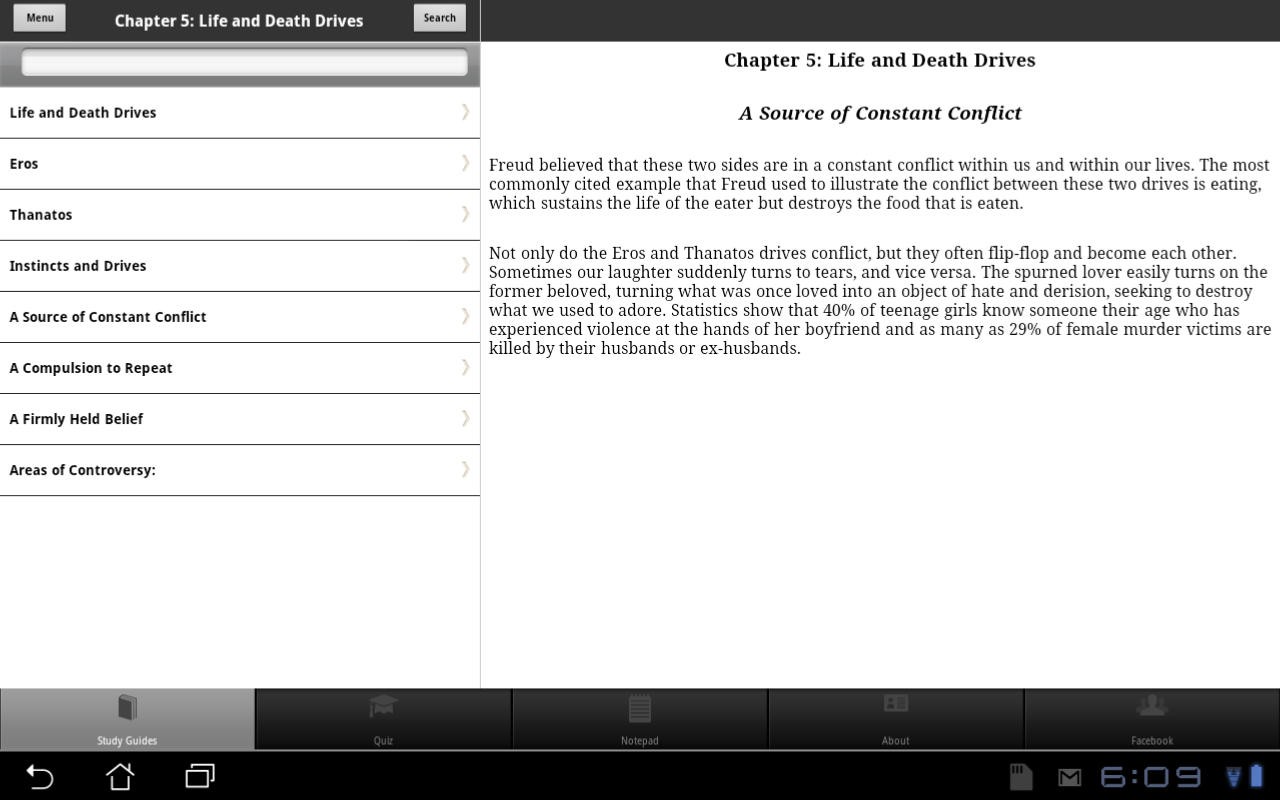 Menu
Chapter 5: Life and Death Drives
Search

Life and Death Drives
Eros
Thanatos
Instincts and Drives
A Source of Constant Conflict
A Compulsion to Repeat
A Firmly Held Belief
Areas of Controversy:

Chapter 5: Life and Death Drives

A Source of Constant Conflict

Freud believed that these two sides are in a constant conflict within us and within our lives. The most commonly cited example that Freud used to illustrate the conflict between these two drives is eating, which sustains the life of the eater but destroys the food that is eaten.

Not only do the Eros and Thanatos drives conflict, but they often flip-flop and become each other. Sometimes our laughter suddenly turns to tears, and vice versa. The spurned lover easily turns on the former beloved, turning what was once loved into an object of hate and derision, seeking to destroy what we used to adore. Statistics show that 40% of teenage girls know someone their age who has experienced violence at the hands of her boyfriend and as many as 29% of female murder victims are killed by their husbands or ex-husbands.

Study Guides
Quiz
Notepad
About
Facebook

6:09